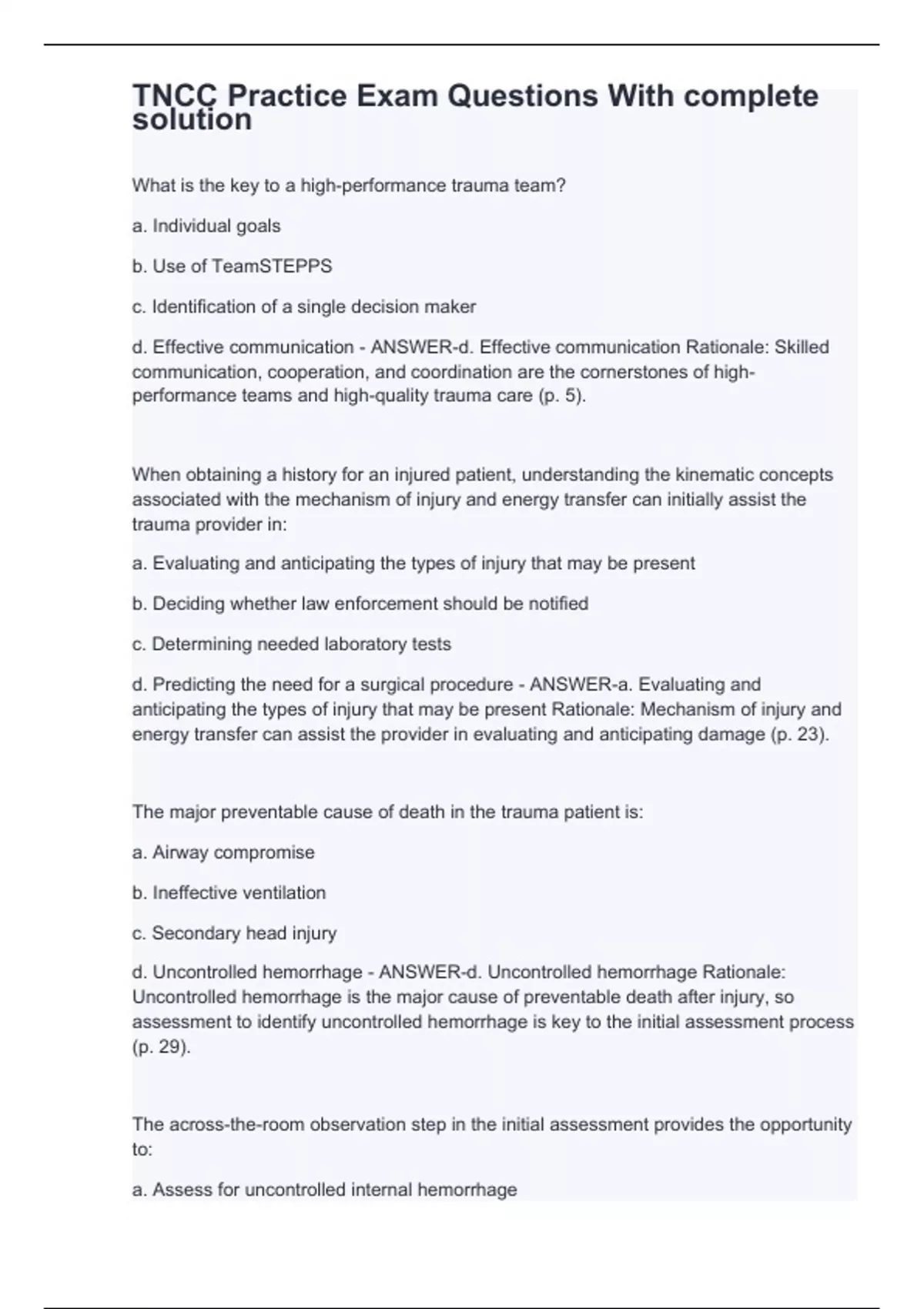 TNCC Practice Exam Questions With complete solution

What is the key to a high-performance trauma team?

a. Individual goals

b. Use of TeamSTEPPS

c. Identification of a single decision maker

d. Effective communication - ANSWER-d. Effective communication Rationale: Skilled communication, cooperation, and coordination are the cornerstones of high-performance teams and high-quality trauma care (p. 5).

When obtaining a history for an injured patient, understanding the kinematic concepts associated with the mechanism of injury and energy transfer can initially assist the trauma provider in:

a. Evaluating and anticipating the types of injury that may be present

b. Deciding whether law enforcement should be notified

c. Determining needed laboratory tests

d. Predicting the need for a surgical procedure - ANSWER-a. Evaluating and anticipating the types of injury that may be present Rationale: Mechanism of injury and energy transfer can assist the provider in evaluating and anticipating damage (p. 23).

The major preventable cause of death in the trauma patient is:

a. Airway compromise

b. Ineffective ventilation

c. Secondary head injury

d. Uncontrolled hemorrhage - ANSWER-d. Uncontrolled hemorrhage Rationale: Uncontrolled hemorrhage is the major cause of preventable death after injury, so assessment to identify uncontrolled hemorrhage is key to the initial assessment process (p. 29).

The across-the-room observation step in the initial assessment provides the opportunity to:

a. Assess for uncontrolled internal hemorrhage